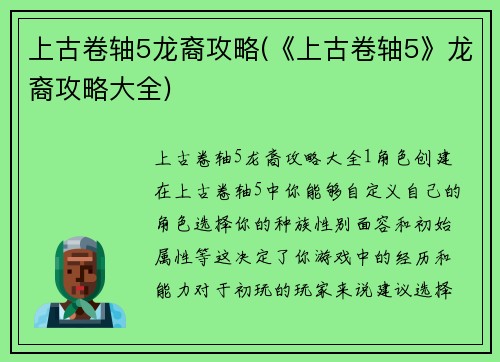 上古卷轴5龙裔攻略(《上古卷轴5》龙裔攻略大全)

上古卷轴5龙裔攻略大全1角色创建在上古卷轴5中你能够自定义自己的角色选择你的种族性别面容和初始属性等这决定了你游戏中的经历和能力对于初玩的玩家来说建议选择